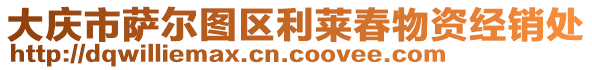 大庆市萨尔图区利莱春物资经销处
http://dqwilliemax.cn.coovee.com